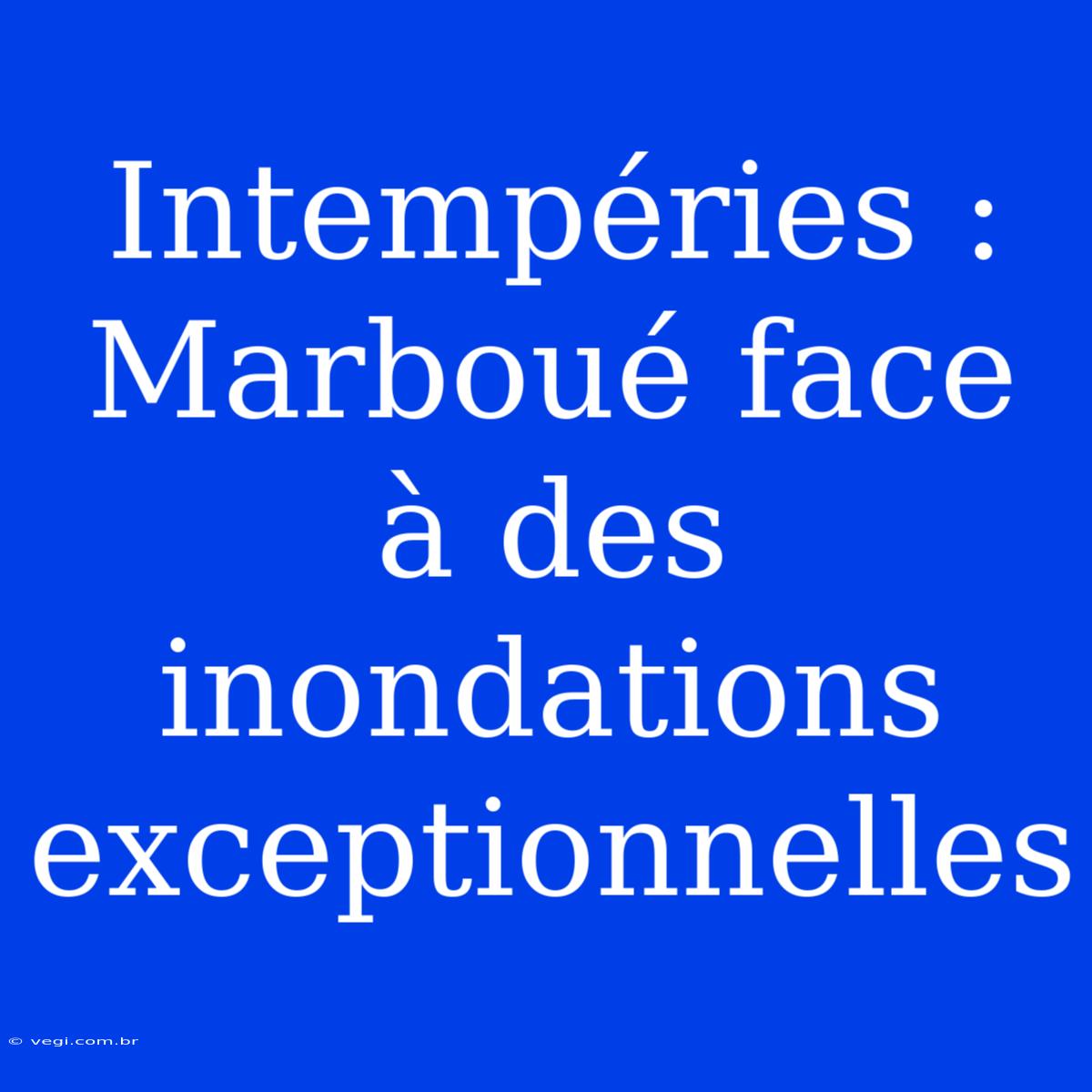 Intempéries : Marboué face à des inondations exceptionnelles

© vegi.com.br